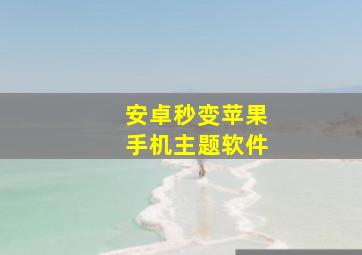 安卓秒变苹果
手机主题软件